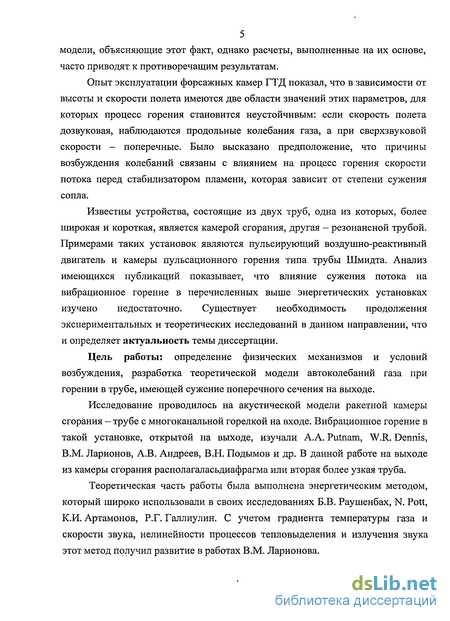 5

модели, объясняющие этот факт, однако расчеты, выполненные на их основе, часто приводят к противоречащим результатам.

Опыт эксплуатации форсажных камер ГТД показал, что в зависимости от высоты и скорости полета имеются две области значений этих параметров, для которых процесс горения становится неустойчивым: если скорость полета дозвуковая, наблюдаются продольные колебания газа, а при сверхзвуковой скорости – поперечные. Было высказано предположение, что причины возбуждения колебаний связаны с влиянием на процесс горения скорости потока перед стабилизатором пламени, которая зависит от степени сужения сопла.

Известны устройства, состоящие из двух труб, одна из которых, более широкая и короткая, является камерой сгорания, другая – резонансной трубой. Примерами таких установок являются пульсирующий воздушно-реактивный двигатель и камеры пульсационного горения типа трубы Шмидта. Анализ имеющихся публикаций показывает, что влияние сужения потока на вибрационное горение в перечисленных выше энергетических установках изучено недостаточно. Существует необходимость продолжения экспериментальных и теоретических исследований в данном направлении, что и определяет актуальность темы диссертации.

Цель работы: определение физических механизмов и условий возбуждения, разработка теоретической модели автоколебаний газа при горении в трубе, имеющей сужение поперечного сечения на выходе.

Исследование проводилось на акустической модели ракетной камеры сгорания – трубе с многоканальной горелкой на входе. Вибрационное горение в такой установке, открытой на выходе, изучали A.A. Putnam, W.R. Dennis, В.М. Ларионов, А.В. Андреев, В.Н. Подымов и др. В данной работе на выходе из камеры сгорания располагаласьдиафрагма или вторая более узкая труба.

Теоретическая часть работы была выполнена энергетическим методом, который широко использовали в своих исследованиях Б.В. Раушенбах, N. Pott, К.И. Артамонов, Р.Г. Галлиулин. С учетом градиента температуры газа и скорости звука, нелинейности процессов тепловыделения и излучения звука этот метод получил развитие в работах В.М. Ларионова.

dsLib.net
библиотека диссертаций